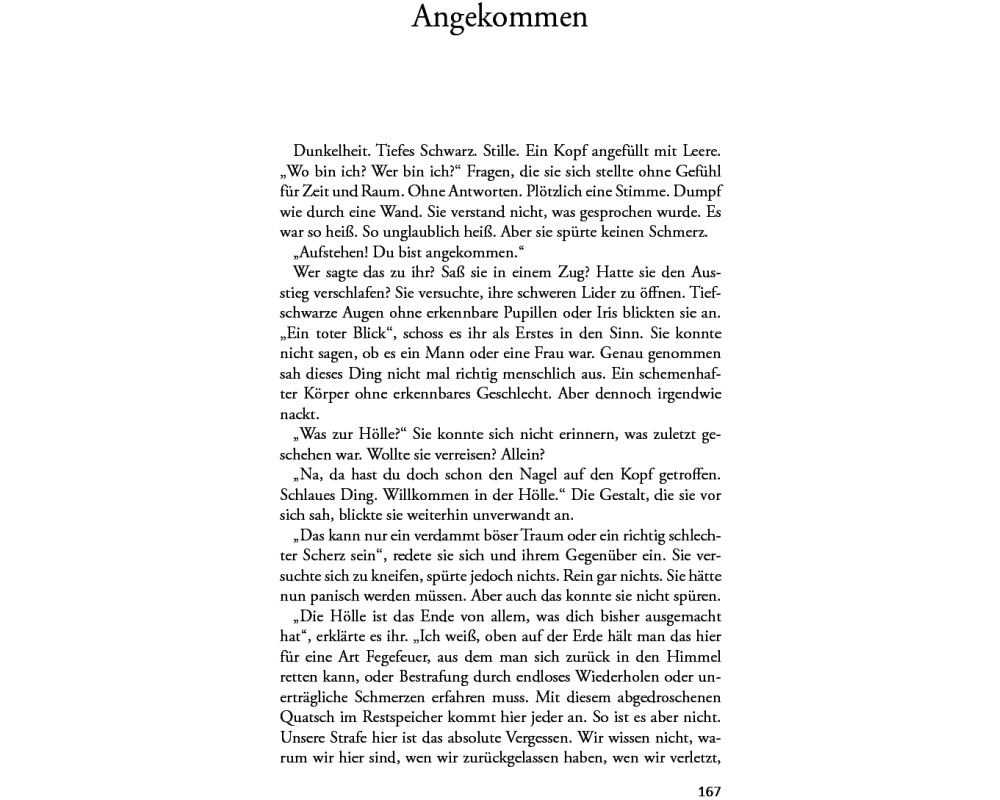 Angekommen

Dunkelheit. Tiefes Schwarz. Stille. Ein Kopf angefüllt mit Leere. „Wo bin ich? Wer bin ich?“ Fragen, die sie sich stellte ohne Gefühl für Zeit und Raum. Ohne Antworten. Plötzlich eine Stimme. Dumpf wie durch eine Wand. Sie verstand nicht, was gesprochen wurde. Es war so heiß. So unglaublich heiß. Aber sie spürte keinen Schmerz.

„Aufstehen! Du bist angekommen.“

Wer sagte das zu ihr? Saß sie in einem Zug? Hatte sie den Ausstieg verschlafen? Sie versuchte, ihre schweren Lider zu öffnen. Tiefschwarze Augen ohne erkennbare Pupillen oder Iris blickten sie an. „Ein toter Blick“, schoss es ihr als Erstes in den Sinn. Sie konnte nicht sagen, ob es ein Mann oder eine Frau war. Genau genommen sah dieses Ding nicht mal richtig menschlich aus. Ein schemenhafter Körper ohne erkennbares Geschlecht. Aber dennoch irgendwie nackt.

„Was zur Hölle?“ Sie konnte sich nicht erinnern, was zuletzt geschehen war. Wollte sie verreisen? Allein?

„Na, da hast du doch schon den Nagel auf den Kopf getroffen. Schlaues Ding. Willkommen in der Hölle.“ Die Gestalt, die sie vor sich sah, blickte sie weiterhin unverwandt an.

„Das kann nur ein verdammt böser Traum oder ein richtig schlechter Scherz sein“, redete sie sich und ihrem Gegenüber ein. Sie versuchte sich zu kneifen, spürte jedoch nichts. Rein gar nichts. Sie hätte nun panisch werden müssen. Aber auch das konnte sie nicht spüren.

„Die Hölle ist das Ende von allem, was dich bisher ausgemacht hat“, erklärte es ihr. „Ich weiß, oben auf der Erde hält man das hier für eine Art Fegefeuer, aus dem man sich zurück in den Himmel retten kann, oder Bestrafung durch endloses Wiederholen oder unerträgliche Schmerzen erfahren muss. Mit diesem abgedroschenen Quatsch im Restspeicher kommt hier jeder an. So ist es aber nicht. Unsere Strafe hier ist das absolute Vergessen. Wir wissen nicht, warum wir hier sind, wen wir zurückgelassen haben, wen wir verletzt,

167